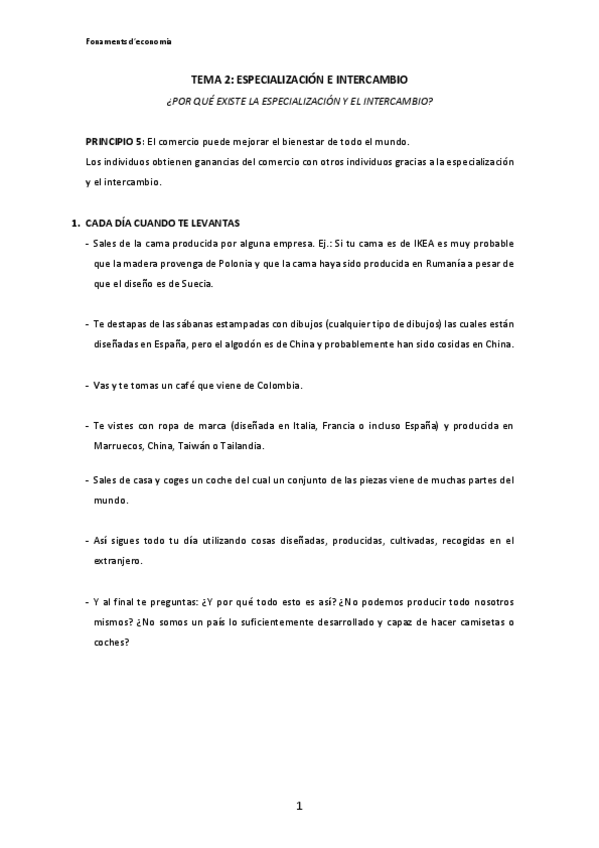 Fonaments d'economia

TEMA 2: ESPECIALIZACIÓN E INTERCAMBIO

¿POR QUÉ EXISTE LA ESPECIALIZACIÓN Y EL INTERCAMBIO?

PRINCIPIO 5: El comercio puede mejorar el bienestar de todo el mundo.
Los individuos obtienen ganancias del comercio con otros individuos gracias a la especialización y el intercambio.

1. CADA DÍA CUANDO TE LEVANTAS

- Sales de la cama producida por alguna empresa. Ej.: Si tu cama es de IKEA es muy probable que la madera provenga de Polonia y que la cama haya sido producida en Rumanía a pesar de que el diseño es de Suecia.

- Te destapas de las sábanas estampadas con dibujos (cualquier tipo de dibujos) las cuales están diseñadas en España, pero el algodón es de China y probablemente han sido cosidas en China.

- Vas y te tomas un café que viene de Colombia.

- Te vistes con ropa de marca (diseñada en Italia, Francia o incluso España) y producida en Marruecos, China, Taiwán o Tailandia.

- Sales de casa y coges un coche del cual un conjunto de las piezas viene de muchas partes del mundo.

- Así sigues todo tu día utilizando cosas diseñadas, producidas, cultivadas, recogidas en el extranjero.

- Y al final te preguntas: ¿Y por qué todo esto es así? ¿No podemos producir todo nosotros mismos? ¿No somos un país lo suficientemente desarrollado y capaz de hacer camisetas o coches?

1